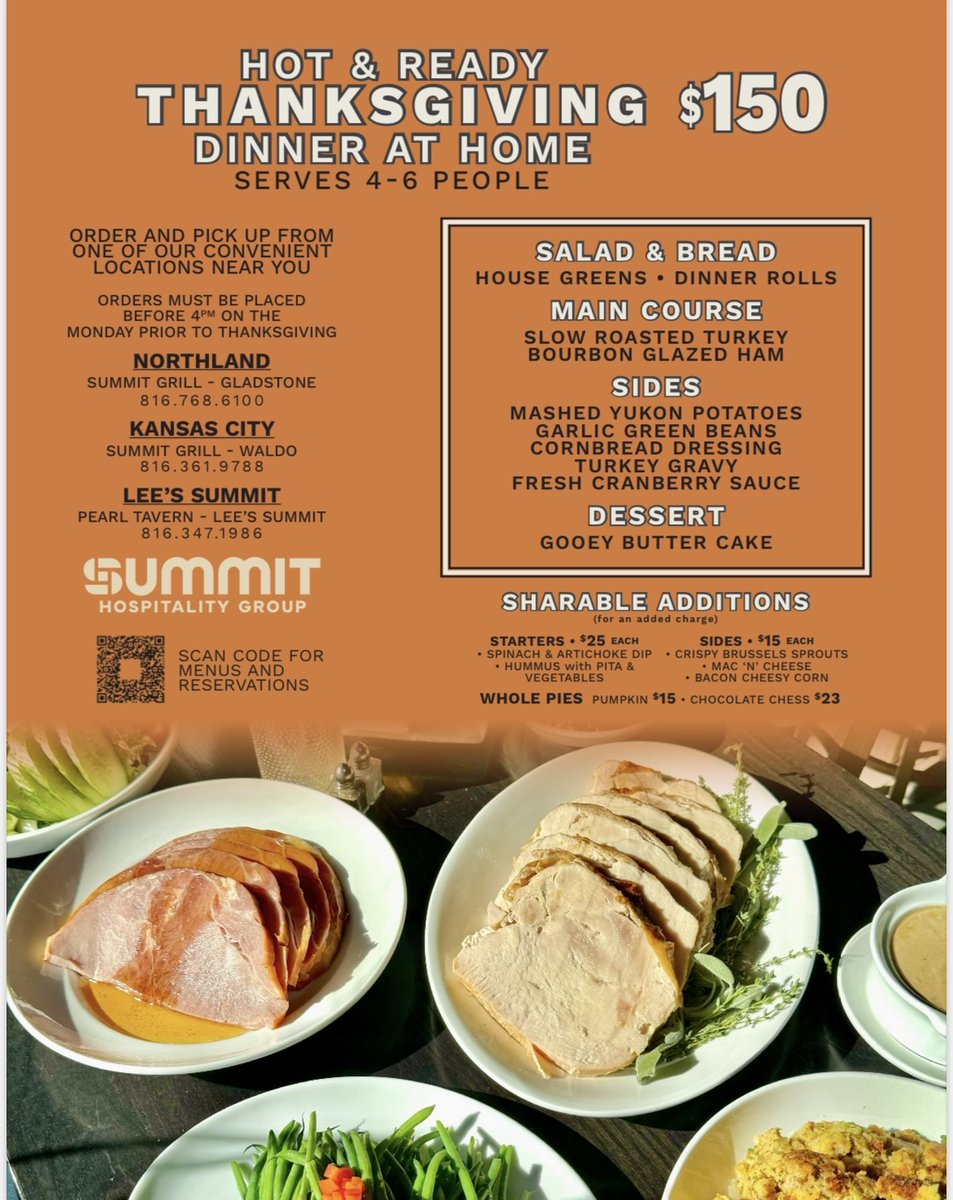 HOT & READY
THANKSGIVING $150
DINNER AT HOME
SERVES 4-6 PEOPLE

ORDER AND PICK UP FROM ONE OF OUR CONVENIENT LOCATIONS NEAR YOU

ORDERS MUST BE PLACED BEFORE 4PM ON THE MONDAY PRIOR TO THANKSGIVING

NORTHLAND
SUMMIT GRILL - GLADSTONE
816.768.6100

KANSAS CITY
SUMMIT GRILL - WALDO
816.361.9788

LEE'S SUMMIT
PEARL TAVERN - LEE'S SUMMIT
816.347.1986

SUMMIT
HOSPITALITY GROUP

SCAN CODE FOR MENUS AND RESERVATIONS

SALAD & BREAD
HOUSE GREENS • DINNER ROLLS

MAIN COURSE
SLOW ROASTED TURKEY
BOURBON GLAZED HAM

SIDES
MASHED YUKON POTATOES
GARLIC GREEN BEANS
CORNBREAD DRESSING
TURKEY GRAVY
FRESH CRANBERRY SAUCE

DESSERT
GOOEY BUTTER CAKE

SHARABLE ADDITIONS
(for an added charge)

STARTERS • $25 EACH
• SPINACH & ARTICHOKE DIP
• HUMMUS with PITA & VEGETABLES

SIDES • $15 EACH
• CRISPY BRUSSELS SPROUTS
• MAC 'N' CHEESE
• BACON CHEESY CORN

WHOLE PIES PUMPKIN $15 • CHOCOLATE CHESS $23